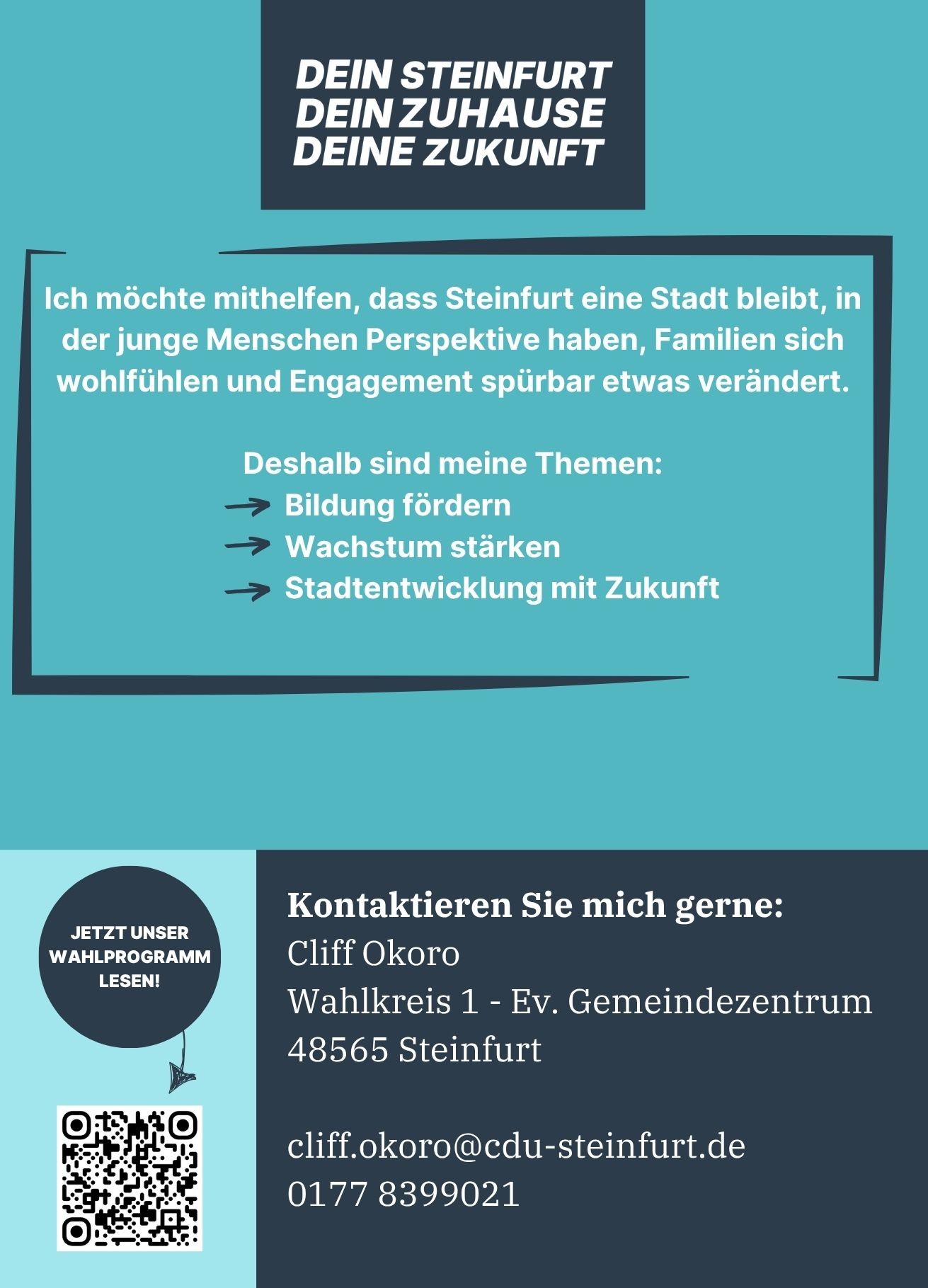 DEIN STEINFURT
DEIN ZUHAUSE
DEINE ZUKUNFT

Ich möchte mithelfen, dass Steinfurt eine Stadt bleibt, in der junge Menschen Perspektive haben, Familien sich wohlfühlen und Engagement spürbar etwas verändert.

Deshalb sind meine Themen:
→ Bildung fördern
→ Wachstum stärken
→ Stadtentwicklung mit Zukunft

JETZT UNSER WAHLPROGRAMM LESEN!

Kontaktieren Sie mich gerne:
Cliff Okoro
Wahlkreis 1 - Ev. Gemeindezentrum
48565 Steinfurt

cliff.okoro@cdu-steinfurt.de
0177 8399021